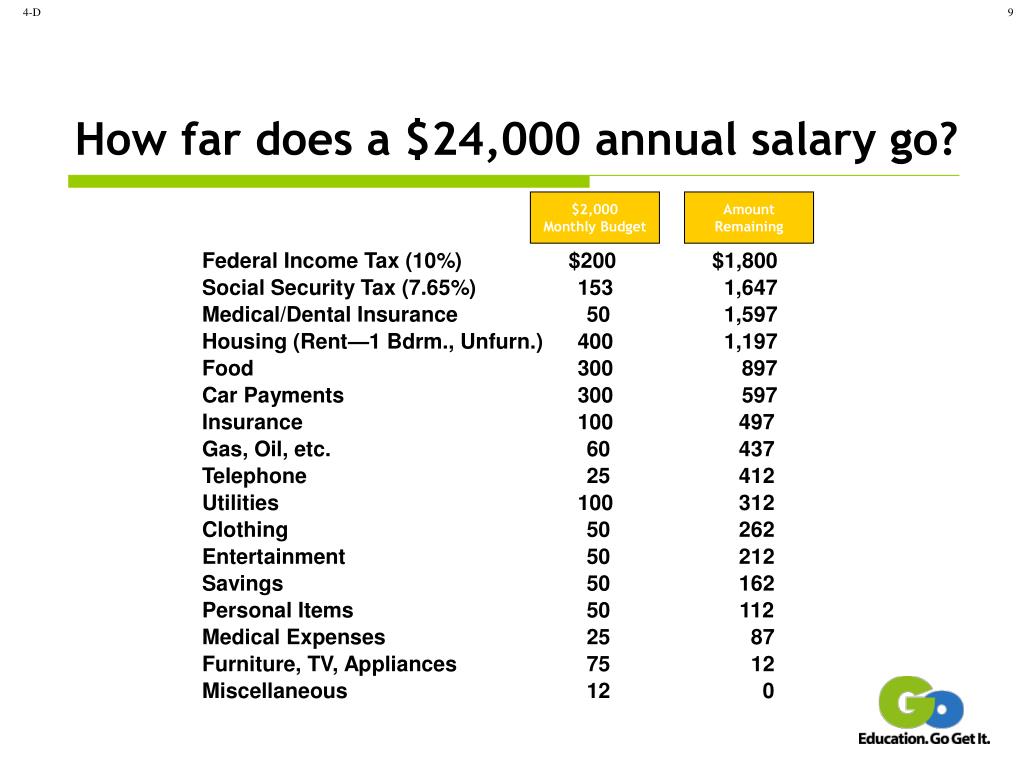 4-D

9

How far does a \$24,000 annual salary go?

| | \$2,000 Monthly Budget | Amount Remaining |
|---|---|---|
| Federal Income Tax (10%) | \$200 | \$1,800 |
| Social Security Tax (7.65%) | 153 | 1,647 |
| Medical/Dental Insurance | 50 | 1,597 |
| Housing (Rent—1 Bdrm., Unfurn.) | 400 | 1,197 |
| Food | 300 | 897 |
| Car Payments | 300 | 597 |
| Insurance | 100 | 497 |
| Gas, Oil, etc. | 60 | 437 |
| Telephone | 25 | 412 |
| Utilities | 100 | 312 |
| Clothing | 50 | 262 |
| Entertainment | 50 | 212 |
| Savings | 50 | 162 |
| Personal Items | 50 | 112 |
| Medical Expenses | 25 | 87 |
| Furniture, TV, Appliances | 75 | 12 |
| Miscellaneous | 12 | 0 |

Go

Education. Go Get It.